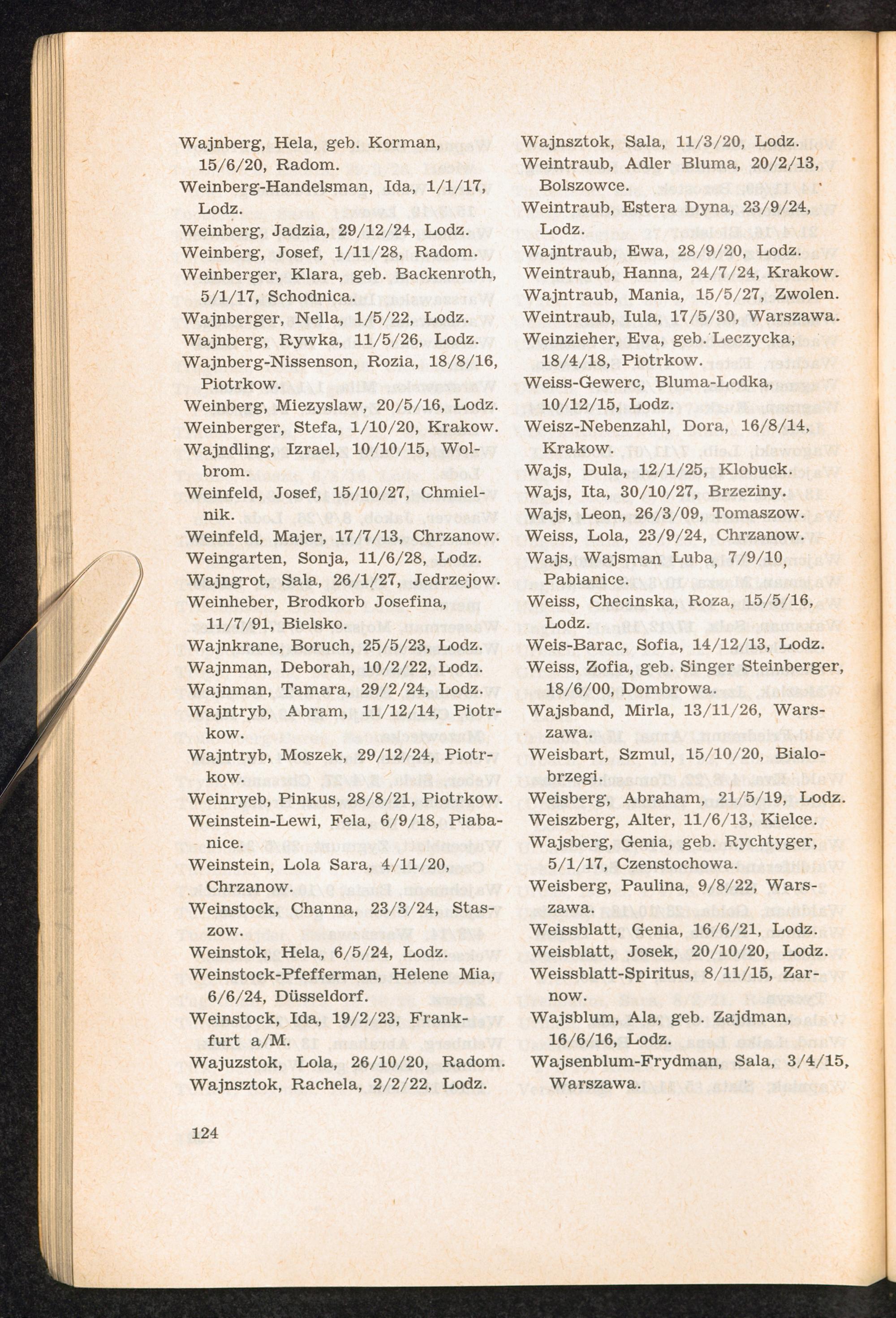 Wajnberg, Hela, geb. Korman, 15/6/20, Radom.
Weinberg-Handelsman, Ida, 1/1/17, Lodz.
Weinberg, Jadzia, 29/12/24, Lodz.
Weinberg, Josef, 1/11/28, Radom.
Weinberger, Klara, geb. Backenroth, 5/1/17, Schodnica.
Wajnberger, Nella, 1/5/22, Lodz.
Wajnberg, Rywka, 11/5/26, Lodz.
Wajnberg-Nissenson, Rozia, 18/8/16, Piotrkow.
Weinberg, Miezyslaw, 20/5/16, Lodz.
Weinberger, Stefa, 1/10/20, Krakow.
Wajndling, Izrael, 10/10/15, Wolbrom.
Weinfeld, Josef, 15/10/27, Chmielnik.
Weinfeld, Majer, 17/7/13, Chrzanow.
Weingarten, Sonja, 11/6/28, Lodz.
Wajngrot, Sala, 26/1/27, Jedrzejow.
Weinheber, Brodkorb Josefina, 11/7/91, Bielsko.
Wajnkrane, Boruch, 25/5/23, Lodz.
Wajnman, Deborah, 10/2/22, Lodz.
Wajnman, Tamara, 29/2/24, Lodz.
Wajntryb, Abram, 11/12/14, Piotrkow.
Wajntryb, Moszek, 29/12/24, Piotrkow.
Weinryeb, Pinkus, 28/8/21, Piotrkow.
Weinstein-Lewi, Fela, 6/9/18, Piabanice.
Weinstein, Lola Sara, 4/11/20, Chrzanow.
Weinstock, Channa, 23/3/24, Staszow.
Weinstok, Hela, 6/5/24, Lodz.
Weinstock-Pfefferman, Helene Mia, 6/6/24, Düsseldorf.
Weinstock, Ida, 19/2/23, Frankfurt a/M.
Wajuzstok, Lola, 26/10/20, Radom.
Wajnsztok, Rachela, 2/2/22, Lodz.

Wajnsztok, Sala, 11/3/20, Lodz.
Weintraub, Adler Bluma, 20/2/13, Bolszowce.
Weintraub, Estera Dyna, 23/9/24, Lodz.
Wajntraub, Ewa, 28/9/20, Lodz.
Weintraub, Hanna, 24/7/24, Krakow.
Wajntraub, Mania, 15/5/27, Zwolen.
Weintraub, Iula, 17/5/30, Warszawa.
Weinzieher, Eva, geb. Leczycka, 18/4/18, Piotrkow.
Weiss-Gewerc, Bluma-Lodka, 10/12/15, Lodz.
Weisz-Nebenzahl, Dora, 16/8/14, Krakow.
Wajs, Dula, 12/1/25, Klobuck.
Wajs, Ita, 30/10/27, Brzeziny.
Wajs, Leon, 26/3/09, Tomaszow.
Weiss, Lola, 23/9/24, Chrzanow.
Wajs, Wajsman Luba, 7/9/10, Pabianice.
Weiss, Checinska, Roza, 15/5/16, Lodz.
Weis-Barac, Sofia, 14/12/13, Lodz.
Weiss, Zofia, geb. Singer Steinberger, 18/6/00, Dombrowa.
Wajsband, Mirla, 13/11/26, Warszawa.
Weisbart, Szmul, 15/10/20, Bialobrzegi.
Weisberg, Abraham, 21/5/19, Lodz.
Weiszberg, Alter, 11/6/13, Kielce.
Wajsberg, Genia, geb. Rychtyger, 5/1/17, Czenstochowa.
Weisberg, Paulina, 9/8/22, Warszawa.
Weissblatt, Genia, 16/6/21, Lodz.
Weisblatt, Josek, 20/10/20, Lodz.
Weissblatt-Spiritus, 8/11/15, Zarnow.
Wajsblum, Ala, geb. Zajdman, 16/6/16, Lodz.
Wajsenblum-Frydman, Sala, 3/4/15, Warszawa.

124